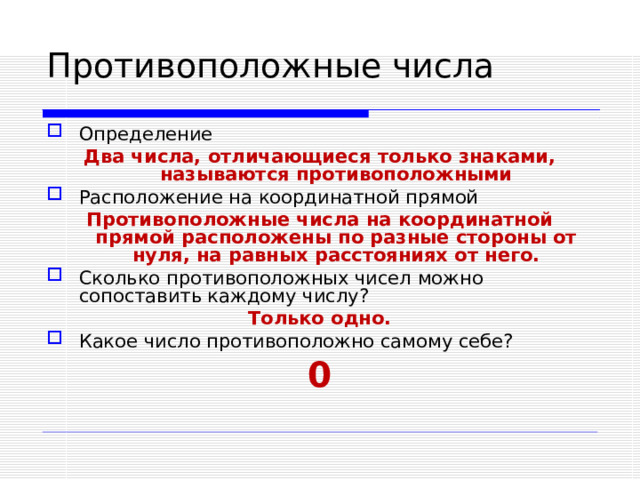 Противоположные числа

Определение

Два числа, отличающиеся только знаками, называются противоположными

Расположение на координатной прямой

Противоположные числа на координатной прямой расположены по разные стороны от нуля, на равных расстояниях от него.

Сколько противоположных чисел можно сопоставить каждому числу?

Только одно.

Какое число противоположно самому себе?

0